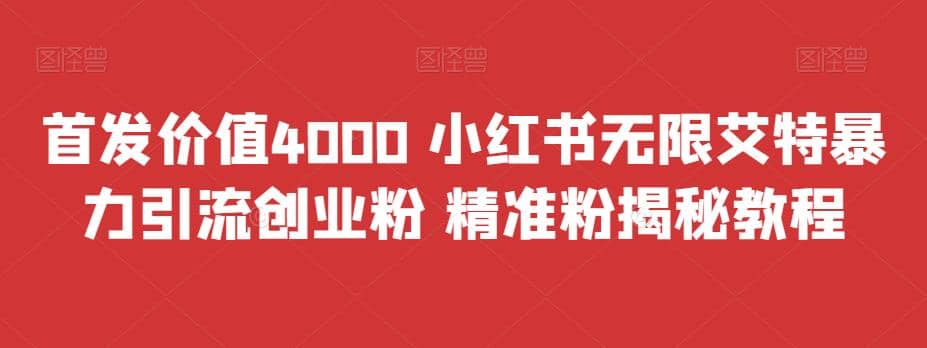 图怪兽 图怪兽 图怪兽

首发价值4000 小红书无限艾特暴力引流创业粉 精准粉揭秘教程